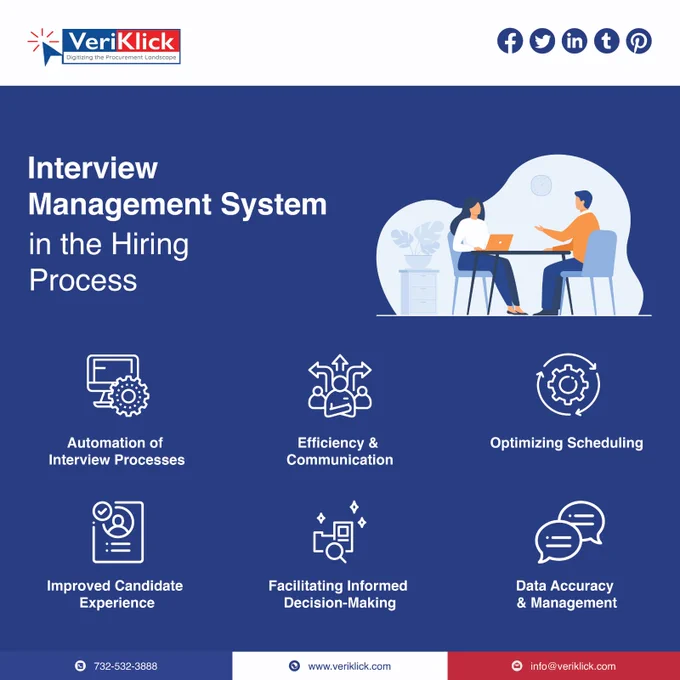 VeriKlick
Digitizing the Procurement Landscape

Interview Management System in the Hiring Process

Automation of Interview Processes

Efficiency & Communication

Optimizing Scheduling

Improved Candidate Experience

Facilitating Informed Decision-Making

Data Accuracy & Management

732-532-3888

www.veriklick.com

info@veriklick.com